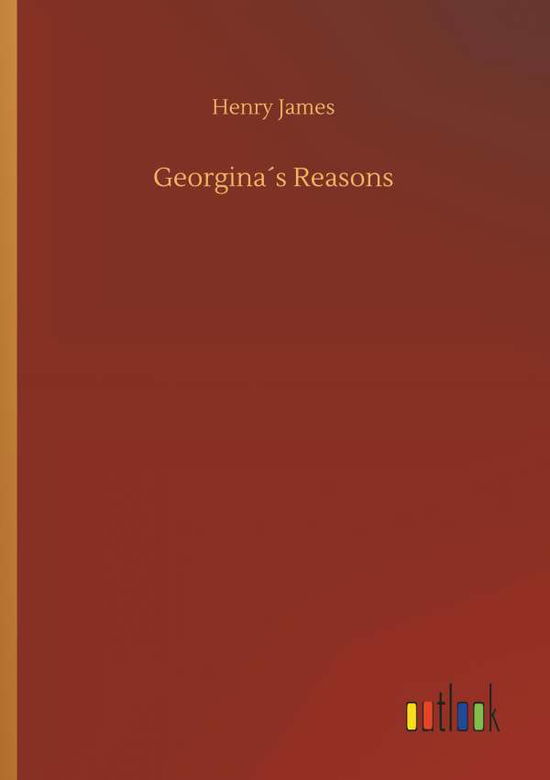 Henry James

Georgina´s Reasons

outlook